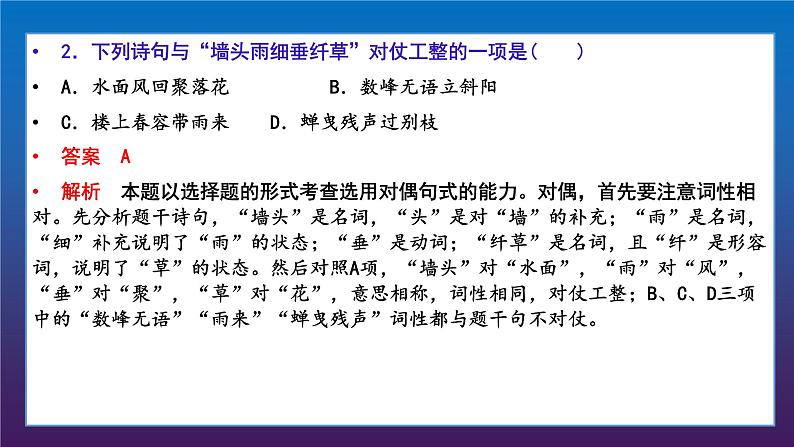 • 2．下列诗句与“墙头雨细垂纤草”对仗工整的一项是(　　)

• A．水面风回聚落花　　　B．数峰无语立斜阳

• C．楼上春容带雨来　　D．蝉曳残声过别枝

• 答案　A

• 解析　本题以选择题的形式考查选用对偶句式的能力。对偶，首先要注意词性相对。先分析题干诗句，“墙头”是名词，“头”是对“墙”的补充；“雨”是名词，“细”补充说明了“雨”的状态；“垂”是动词；“纤草”是名词，且“纤”是形容词，说明了“草”的状态。然后对照A项，“墙头”对“水面”，“雨”对“风”，“垂”对“聚”，“草”对“花”，意思相称，词性相同，对仗工整；B、C、D三项中的“数峰无语”“雨来”“蝉曳残声”词性都与题干句不对仗。